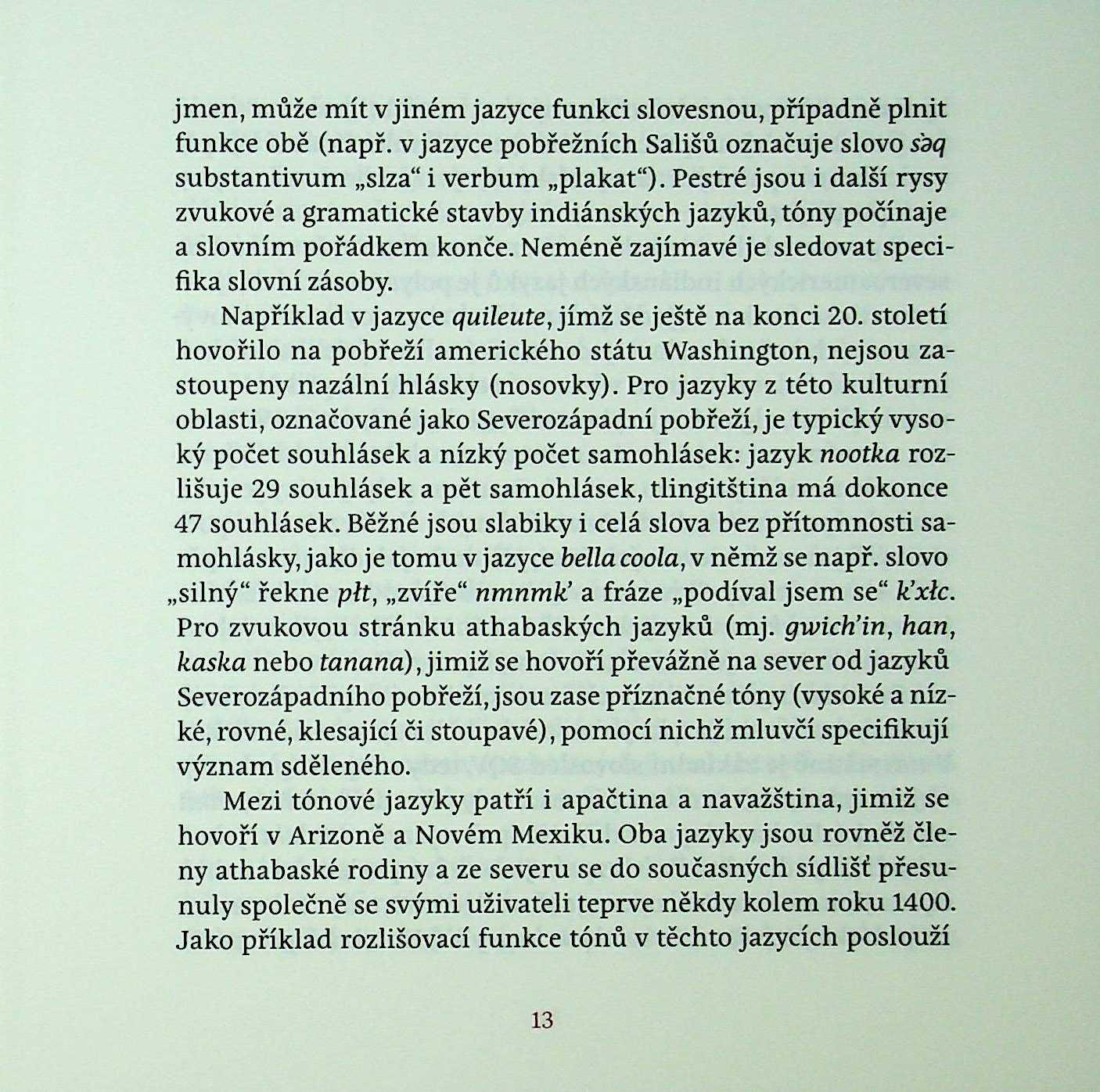 jmen, může mít v jiném jazyce funkci slovesnou, případně plnit funkce obě (např. v jazyce pobřežních Sališů označuje slovo sə̀q substantivum „slza“ i verbum „plakat“). Pestré jsou i další rysy zvukové a gramatické stavby indiánských jazyků, tóny počínaje a slovním pořádkem konče. Neméně zajímavé je sledovat specifika slovní zásoby.

Například v jazyce quileute, jímž se ještě na konci 20. století hovořilo na pobřeží amerického státu Washington, nejsou zastoupeny nazální hlásky (nosovky). Pro jazyky z této kulturní oblasti, označované jako Severozápadní pobřeží, je typický vysoký počet souhlásek a nízký počet samohlásek: jazyk nootka rozlišuje 29 souhlásek a pět samohlásek, tlingitština má dokonce 47 souhlásek. Běžné jsou slabiky i celá slova bez přítomnosti samohlásky, jako je tomu v jazyce bella coola, v němž se např. slovo „silný“ řekne płt, „zvíře“ nmnmk’ a fráze „podíval jsem se“ k’xłc. Pro zvukovou stránku athabaských jazyků (mj. gwich’in, han, kaska nebo tanana), jimiž se hovoří převážně na sever od jazyků Severozápadního pobřeží, jsou zase příznačné tóny (vysoké a nízké, rovné, klesající či stoupavé), pomocí nichž mluvčí specifikují význam sděleného.

Mezi tónové jazyky patří i apačtina a navažština, jimiž se hovoří v Arizoně a Novém Mexiku. Oba jazyky jsou rovněž členy athabaské rodiny a ze severu se do současných sídlišť přesunuly společně se svými uživateli teprve někdy kolem roku 1400. Jako příklad rozlišovací funkce tónů v těchto jazycích poslouží

13